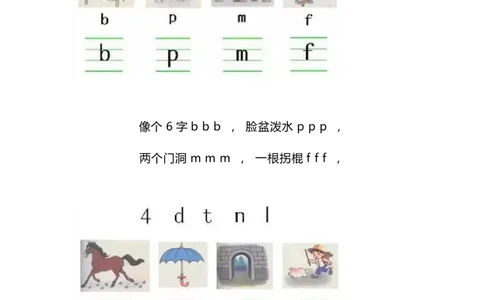 b p m f

b p m f

像个 6 字 b b b ， 脸盆泼水 p p p ，

两个门洞 m m m ， 一根拐棍 f f f ，

4 d t n l